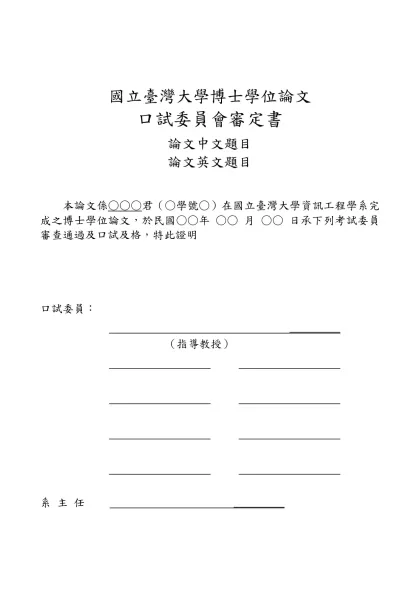 國立臺灣大學博士學位論文
口試委員會審定書

論文中文題目
論文英文題目

本論文係○○○君（○學號○）在國立臺灣大學資訊工程學系完成之博士學位論文，於民國○○年 ○○ 月 ○○ 日承下列考試委員審查通過及口試及格，特此證明

口試委員：

（指導教授）

系 主 任